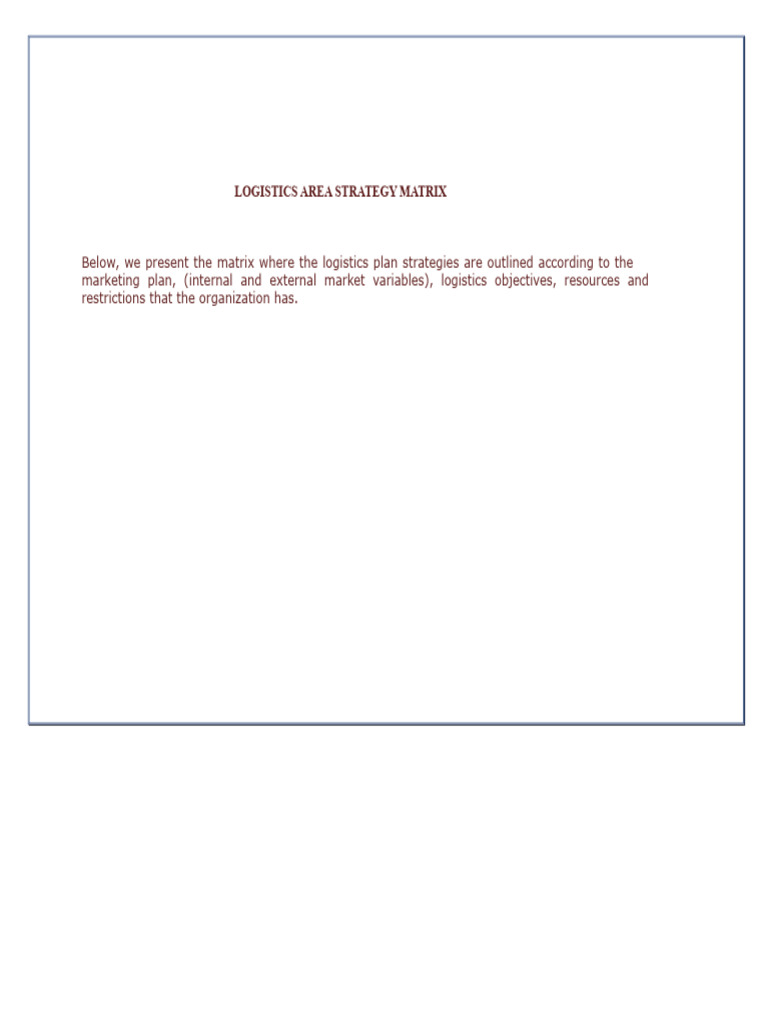 LOGISTICS AREA STRATEGY MATRIX

Below, we present the matrix where the logistics plan strategies are outlined according to the marketing plan, (internal and external market variables), logistics objectives, resources and restrictions that the organization has.